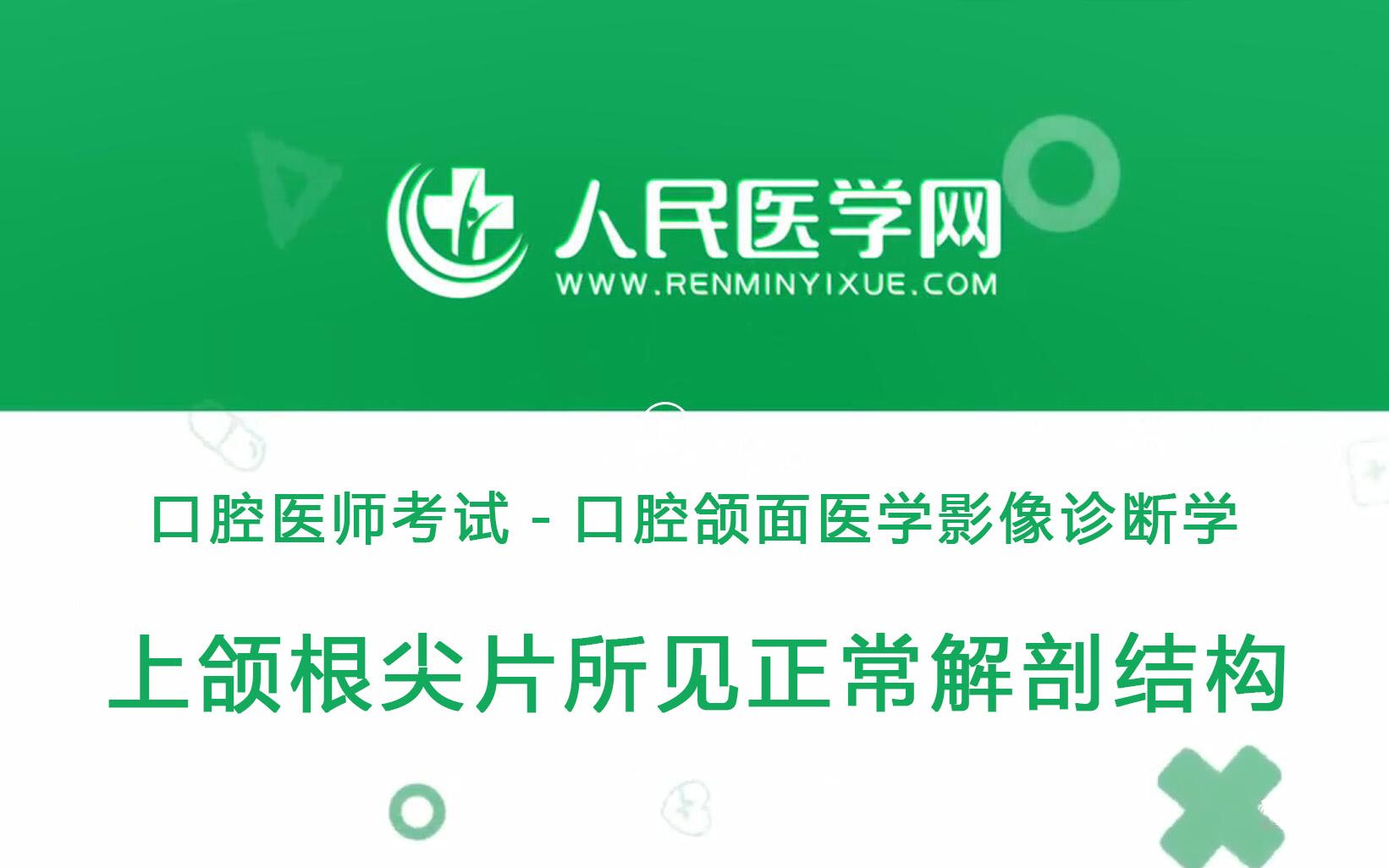 人民医学网
WWW.RENMINYIXUE.COM

口腔医师考试 - 口腔颌面医学影像诊断学

上颌根尖片所见正常解剖结构